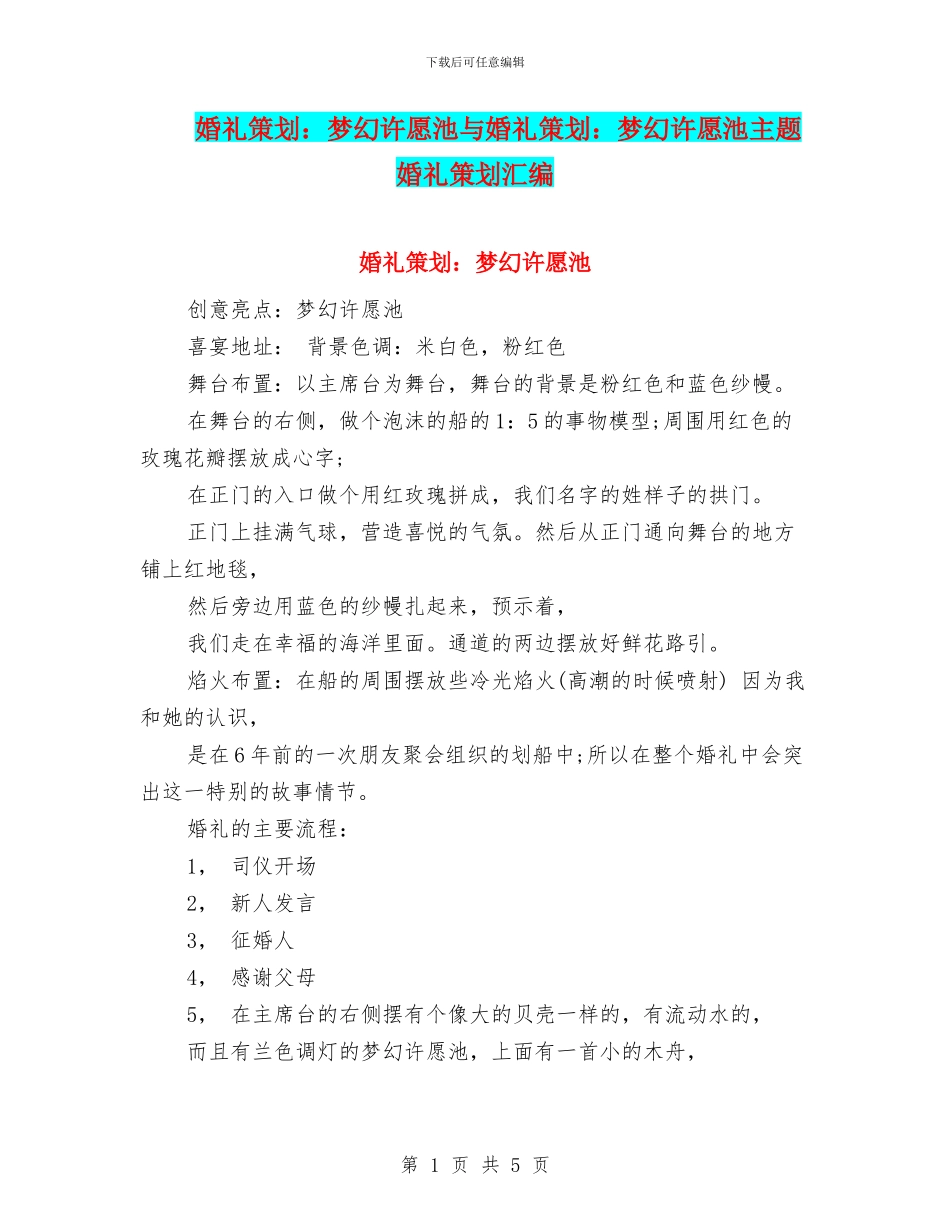 下载后可任意编辑

婚礼策划：梦幻许愿池与婚礼策划：梦幻许愿池主题婚礼策划汇编

婚礼策划：梦幻许愿池

创意亮点：梦幻许愿池

喜宴地址： 背景色调：米白色，粉红色

舞台布置：以主席台为舞台，舞台的背景是粉红色和蓝色纱幔。

在舞台的右侧，做个泡沫的船的1：5的事物模型;周围用红色的玫瑰花瓣摆放成心字;

在正门的入口做个用红玫瑰拼成，我们名字的姓样子的拱门。

正门上挂满气球，营造喜悦的气氛。然后从正门通向舞台的地方铺上红地毯，

然后旁边用蓝色的纱幔扎起来，预示着，

我们走在幸福的海洋里面。通道的两边摆放好鲜花路引。

焰火布置：在船的周围摆放些冷光焰火(高潮的时候喷射) 因为我和她的认识，

是在6年前的一次朋友聚会组织的划船中;所以在整个婚礼中会突出这一特别的故事情节。

婚礼的主要流程：

1， 司仪开场

2， 新人发言

3， 征婚人

4， 感谢父母

5， 在主席台的右侧摆有个像大的贝壳一样的，有流动水的，

而且有兰色调灯的梦幻许愿池，上面有一首小的木舟，

第 1 页 共 5 页